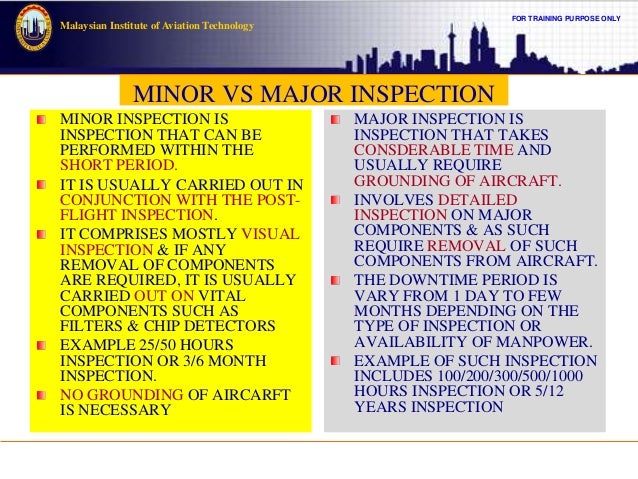 Malaysian Institute of Aviation Technology

FOR TRAINING PURPOSE ONLY

MINOR VS MAJOR INSPECTION

MINOR INSPECTION IS INSPECTION THAT CAN BE PERFORMED WITHIN THE SHORT PERIOD.

IT IS USUALLY CARRIED OUT IN CONJUNCTION WITH THE POST-FLIGHT INSPECTION.

IT COMPRISES MOSTLY VISUAL INSPECTION & IF ANY REMOVAL OF COMPONENTS ARE REQUIRED, IT IS USUALLY CARRIED OUT ON VITAL COMPONENTS SUCH AS FILTERS & CHIP DETECTORS

EXAMPLE 25/50 HOURS INSPECTION OR 3/6 MONTH INSPECTION.

NO GROUNDING OF AIRCARFT IS NECESSARY

MAJOR INSPECTION IS INSPECTION THAT TAKES CONSDERABLE TIME AND USUALLY REQUIRE GROUNDING OF AIRCRAFT.

INVOLVES DETAILED INSPECTION ON MAJOR COMPONENTS & AS SUCH REQUIRE REMOVAL OF SUCH COMPONENTS FROM AIRCRAFT.

THE DOWNTIME PERIOD IS VARY FROM 1 DAY TO FEW MONTHS DEPENDING ON THE TYPE OF INSPECTION OR AVAILABILITY OF MANPOWER.

EXAMPLE OF SUCH INSPECTION INCLUDES 100/200/300/500/1000 HOURS INSPECTION OR 5/12 YEARS INSPECTION